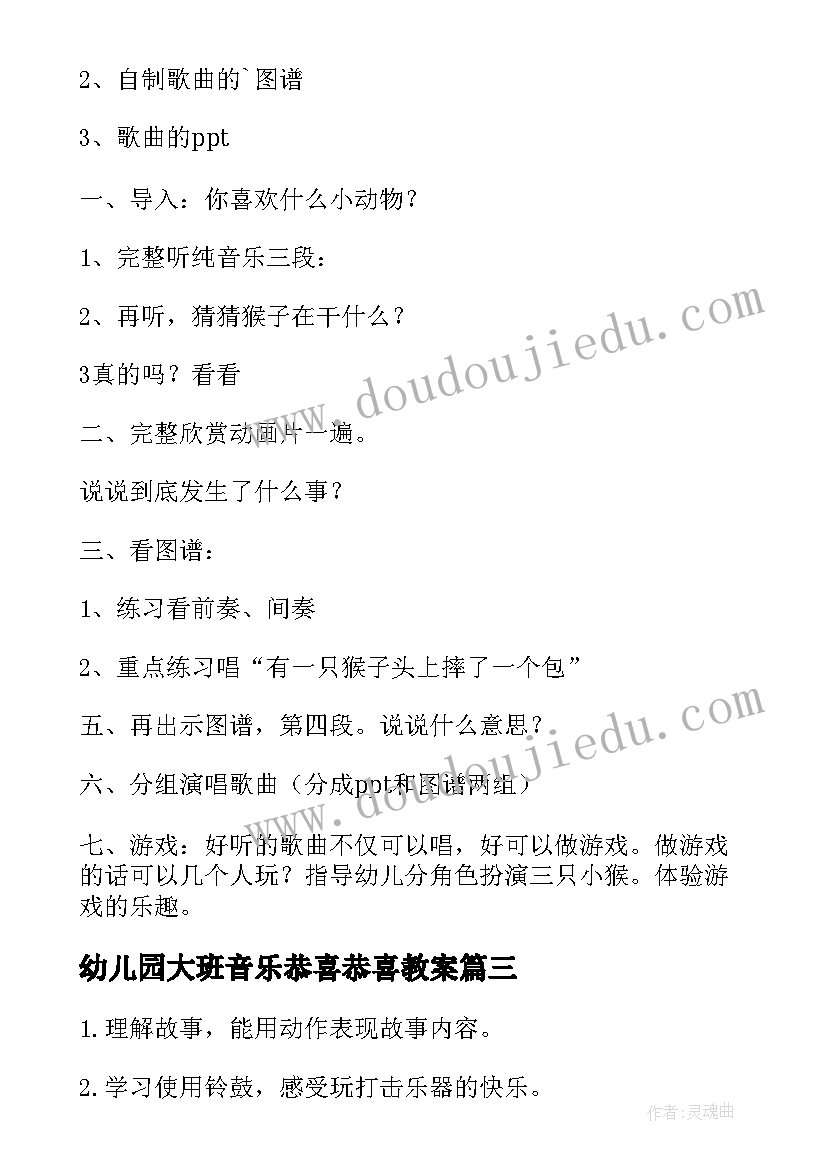 2、自制歌曲的`图谱

3、歌曲的ppt

一、导入：你喜欢什么小动物？

1、完整听纯音乐三段：

2、再听，猜猜猴子在干什么？

3真的吗？看看

二、完整欣赏动画片一遍。

说说到底发生了什么事？

三、看图谱：

1、练习看前奏、间奏

2、重点练习唱“有一只猴子头上摔了一个包”

五、再出示图谱，第四段。说说什么意思？

六、分组演唱歌曲（分成ppt和图谱两组）

七、游戏：好听的歌曲不仅可以唱，好可以做游戏。做游戏的话可以几个人玩？指导幼儿分角色扮演三只小猴。体验游戏的乐趣。

幼儿园大班音乐恭喜恭喜教案篇三

1.理解故事，能用动作表现故事内容。

2.学习使用铃鼓，感受玩打击乐器的快乐。

www.doudoujiedu.com

www.doudoujiedu.com

作者：灵魂曲